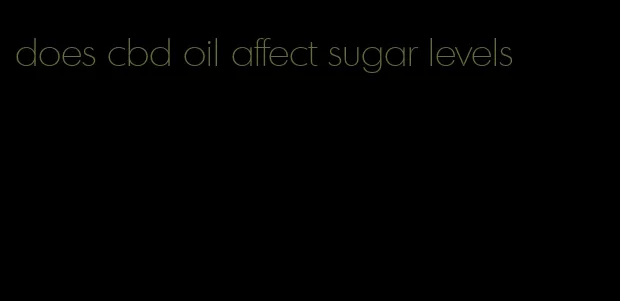 does cbd oil affect sugar levels